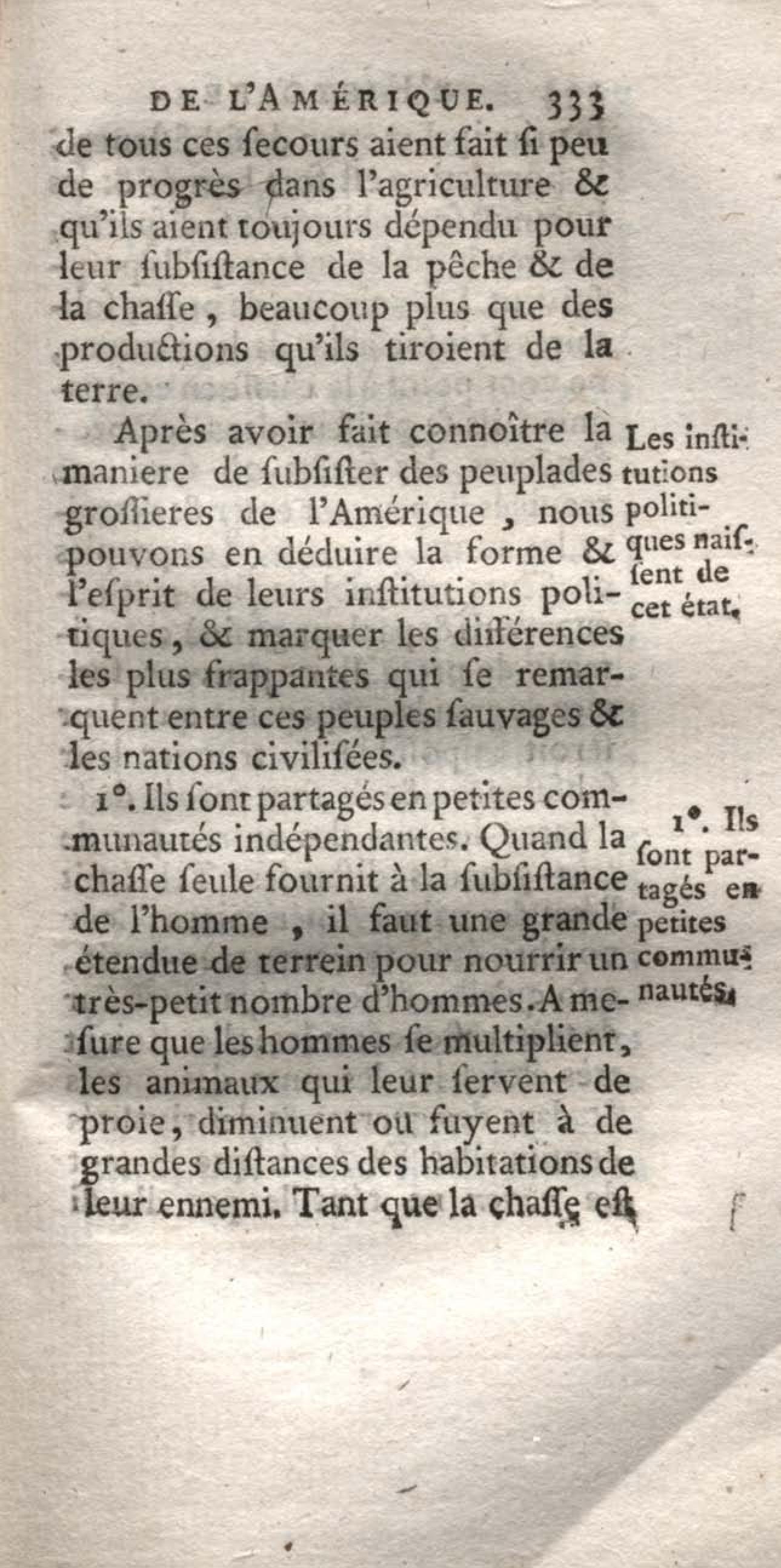 DE L'AMÉRIQUE. 333

de tous ces secours aient fait si peu de progrès dans l'agriculture & qu'ils aient toujours dépendu pour leur subsistance de la pêche & de la chasse, beaucoup plus que des productions qu'ils tiroient de la terre.

Après avoir fait connoître la maniere de subsister des peuplades grossieres de l'Amérique, nous pouvons en déduire la forme & l'esprit de leurs institutions politiques, & marquer les différences les plus frappantes qui se remarquent entre ces peuples sauvages & les nations civilisées.

Les institutions politiques naissent de cet état.

1°. Ils sont partagés en petites communautés indépendantes. Quand la chasse seule fournit à la subsistance de l'homme, il faut une grande étendue de terrein pour nourrir un très-petit nombre d'hommes. A mesure que les hommes se multiplient, les animaux qui leur servent de proie, diminuent ou fuyent à de grandes distances des habitations de leur ennemi. Tant que la chasse est

1°. Ils sont partagés en petites communautés.